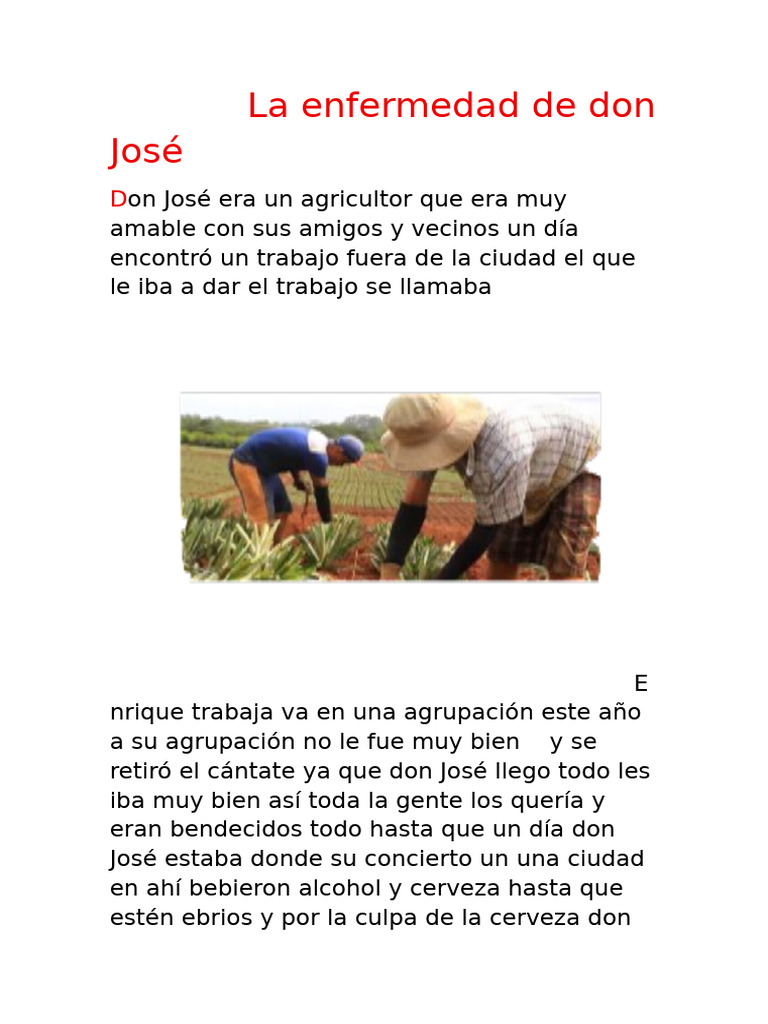 La enfermedad de don José

Don José era un agricultor que era muy amable con sus amigos y vecinos un día encontró un trabajo fuera de la ciudad el que le iba a dar el trabajo se llamaba

E nrique trabaja va en una agrupación este año a su agrupación no le fue muy bien y se retiró el cántate ya que don José llego todo les iba muy bien así toda la gente los quería y eran bendecidos todo hasta que un día don José estaba donde su concierto un una ciudad en ahí bebieron alcohol y cerveza hasta que estén ebrios y por la culpa de la cerveza don